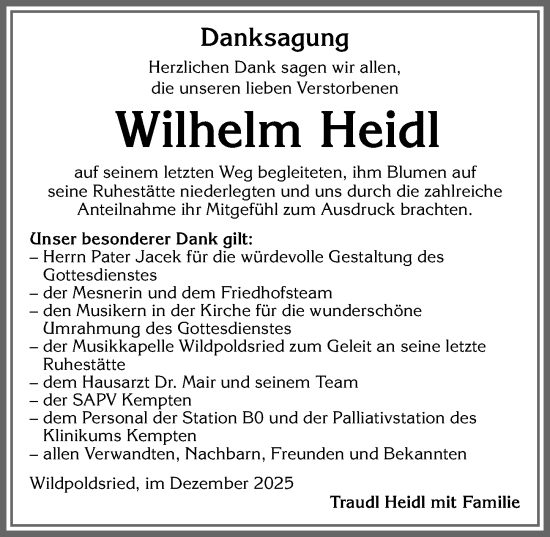 Danksagung

Herzlichen Dank sagen wir allen, die unseren lieben Verstorbenen

Wilhelm Heidl

auf seinem letzten Weg begleiteten, ihm Blumen auf seine Ruhestätte niederlegten und uns durch die zahlreiche Anteilnahme ihr Mitgefühl zum Ausdruck brachten.

Unser besonderer Dank gilt:
– Herrn Pater Jacek für die würdevolle Gestaltung des Gottesdienstes
– der Mesnerin und dem Friedhofsteam
– den Musikern in der Kirche für die wunderschöne Umrahmung des Gottesdienstes
– der Musikkapelle Wildpoldsried zum Geleit an seine letzte Ruhestätte
– dem Hausarzt Dr. Mair und seinem Team
– der SAPV Kempten
– dem Personal der Station B0 und der Palliativstation des Klinikums Kempten
– allen Verwandten, Nachbarn, Freunden und Bekannten

Wildpoldsried, im Dezember 2025

Traudl Heidl mit Familie